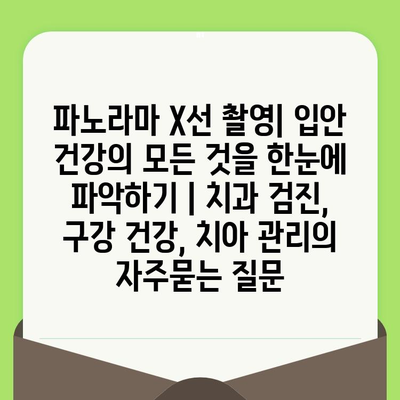 파노라마 X선 촬영| 입안 건강의 모든 것을 한눈에 파악하기 | 치과 검진, 구강 건강, 치아 관리의 자주묻는 질문